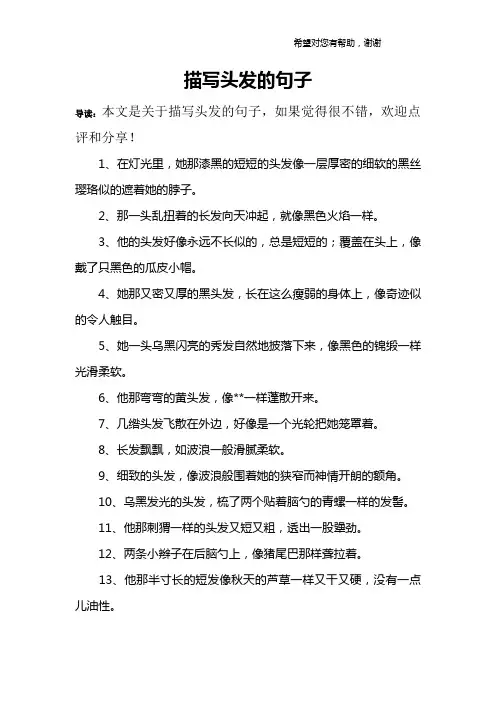 希望对您有帮助，谢谢

描写头发的句子

导读：本文是关于描写头发的句子，如果觉得很不错，欢迎点评和分享！

1、在灯光里，她那漆黑的短短的头发像一层厚密的细软的黑丝璎珞似的遮着她的脖子。

2、那一头乱扭着的长发向天冲起，就像黑色火焰一样。

3、他的头发好像永远不长似的，总是短短的；覆盖在头上，像戴了只黑色的瓜皮小帽。

4、她那又密又厚的黑头发，长在这么瘦弱的身体上，像奇迹似的令人触目。

5、她一头乌黑闪亮的秀发自然地披落下来，像黑色的锦缎一样光滑柔软。

6、他那弯弯的黄头发，像**一样蓬散开来。

7、几绺头发飞散在外边，好像是一个光轮把她笼罩着。

8、长发飘飘，如波浪一般滑腻柔软。

9、细致的头发，像波浪般围着她的狭窄而神情开朗的额角。

10、乌黑发光的头发，梳了两个贴着脑勺的青螺一样的发髻。

11、他那刺猬一样的头发又短又粗，透出一股犟劲。

12、两条小辫子在后脑勺上，像猪尾巴那样耷拉着。

13、他那半寸长的短发像秋天的芦草一样又干又硬，没有一点儿油性。